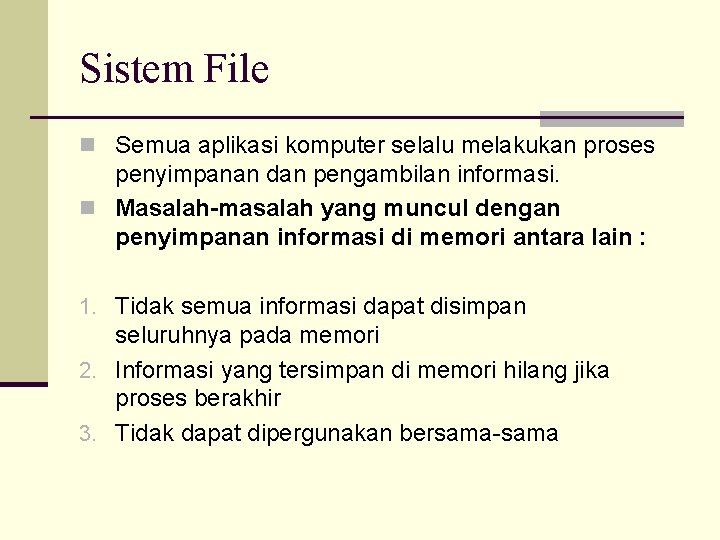 Sistem File

Semua aplikasi komputer selalu melakukan proses penyimpanan dan pengambilan informasi.

Masalah-masalah yang muncul dengan penyimpanan informasi di memori antara lain :

1. Tidak semua informasi dapat disimpan seluruhnya pada memori
2. Informasi yang tersimpan di memori hilang jika proses berakhir
3. Tidak dapat dipergunakan bersama-sama